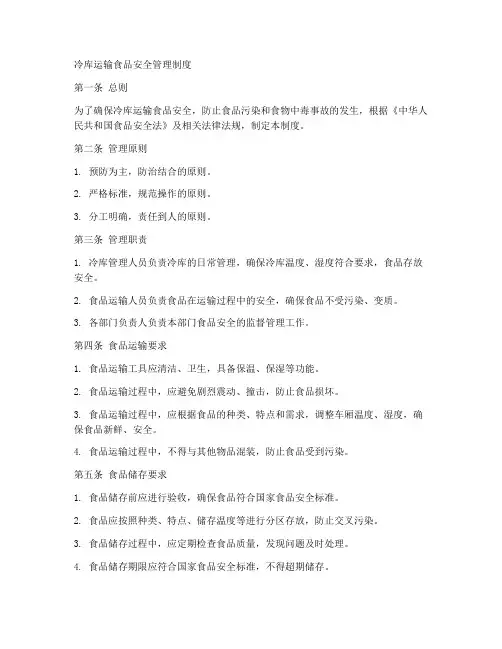 冷库运输食品安全管理制度

第一条 总则

为了确保冷库运输食品安全，防止食品污染和食物中毒事故的发生，根据《中华人民共和国食品安全法》及相关法律法规，制定本制度。

第二条 管理原则

1. 预防为主，防治结合的原则。

2. 严格标准，规范操作的原则。

3. 分工明确，责任到人的原则。

第三条 管理职责

1. 冷库管理人员负责冷库的日常管理，确保冷库温度、湿度符合要求，食品存放安全。

2. 食品运输人员负责食品在运输过程中的安全，确保食品不受污染、变质。

3. 各部门负责人负责本部门食品安全的监督管理工作。

第四条 食品运输要求

1. 食品运输工具应清洁、卫生，具备保温、保湿等功能。

2. 食品运输过程中，应避免剧烈震动、撞击，防止食品损坏。

3. 食品运输过程中，应根据食品的种类、特点和需求，调整车厢温度、湿度，确保食品新鲜、安全。

4. 食品运输过程中，不得与其他物品混装，防止食品受到污染。

第五条 食品储存要求

1. 食品储存前应进行验收，确保食品符合国家食品安全标准。

2. 食品应按照种类、特点、储存温度等进行分区存放，防止交叉污染。

3. 食品储存过程中，应定期检查食品质量，发现问题及时处理。

4. 食品储存期限应符合国家食品安全标准，不得超期储存。